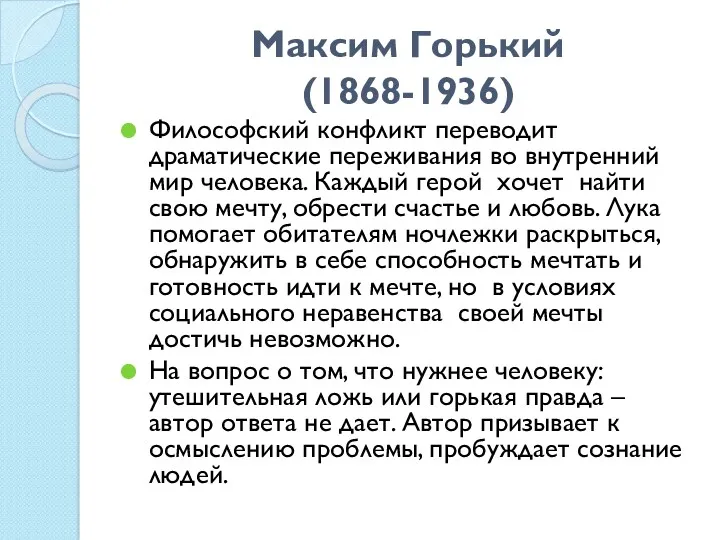 Максим Горький
(1868-1936)

Философский конфликт переводит драматические переживания во внутренний мир человека. Каждый герой хочет найти свою мечту, обрести счастье и любовь. Лука помогает обитателям ночлежки раскрыться, обнаружить в себе способность мечтать и готовность идти к мечте, но в условиях социального неравенства своей мечты достичь невозможно.

На вопрос о том, что нужнее человеку: утешительная ложь или горькая правда – автор ответа не дает. Автор призывает к осмыслению проблемы, пробуждает сознание людей.